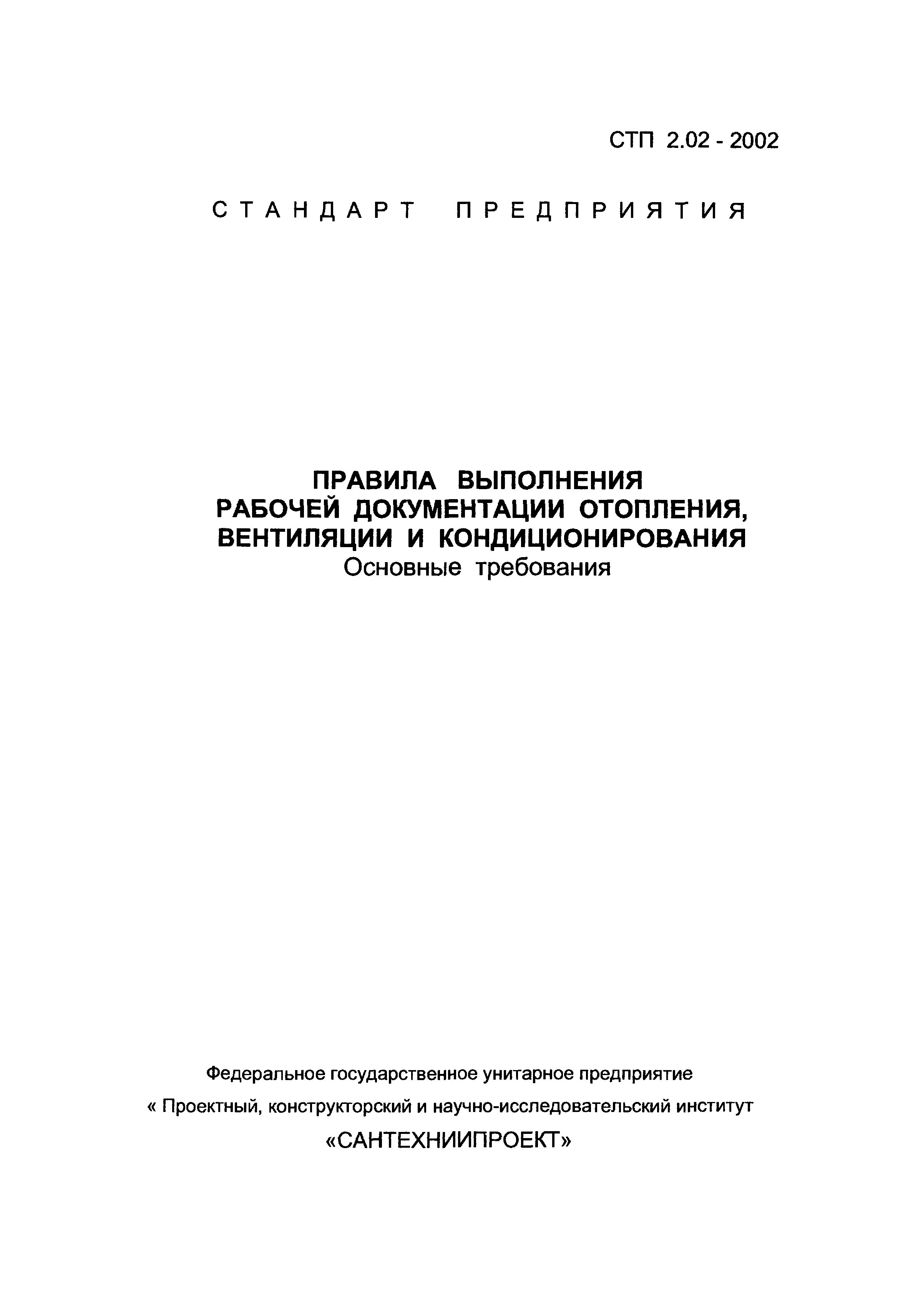 СТП 2.02 - 2002

СТАНДАРТ ПРЕДПРИЯТИЯ

ПРАВИЛА ВЫПОЛНЕНИЯ
РАБОЧЕЙ ДОКУМЕНТАЦИИ ОТОПЛЕНИЯ,
ВЕНТИЛЯЦИИ И КОНДИЦИОНИРОВАНИЯ
Основные требования

Федеральное государственное унитарное предприятие

« Проектный, конструкторский и научно-исследовательский институт

«САНТЕХНИИПРОЕКТ»